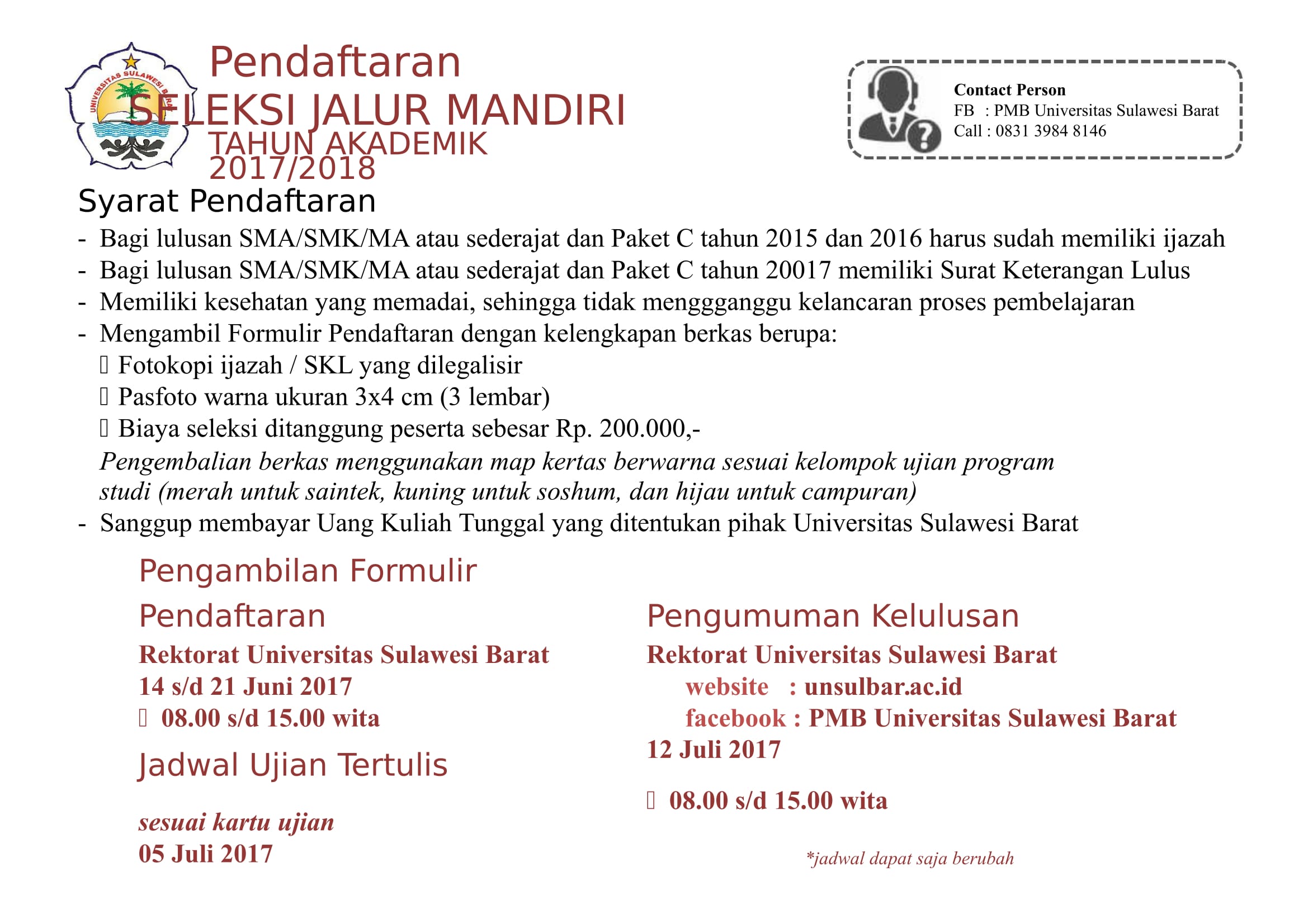 UNIVERSITAS SULAWESI BARAT

Pendaftaran
SELEKSI JALUR MANDIRI
TAHUN AKADEMIK 2017/2018

Contact Person
FB : PMB Universitas Sulawesi Barat
Call : 0831 3984 8146

Syarat Pendaftaran

- Bagi lulusan SMA/SMK/MA atau sederajat dan Paket C tahun 2015 dan 2016 harus sudah memiliki ijazah
- Bagi lulusan SMA/SMK/MA atau sederajat dan Paket C tahun 20017 memiliki Surat Keterangan Lulus
- Memiliki kesehatan yang memadai, sehingga tidak menggganggu kelancaran proses pembelajaran
- Mengambil Formulir Pendaftaran dengan kelengkapan berkas berupa:
 Fotokopi ijazah / SKL yang dilegalisir
 Pasfoto warna ukuran 3x4 cm (3 lembar)
 Biaya seleksi ditanggung peserta sebesar Rp. 200.000,-
Pengembalian berkas menggunakan map kertas berwarna sesuai kelompok ujian program studi (merah untuk saintek, kuning untuk soshum, dan hijau untuk campuran)
- Sanggup membayar Uang Kuliah Tunggal yang ditentukan pihak Universitas Sulawesi Barat

Pengambilan Formulir Pendaftaran
Rektorat Universitas Sulawesi Barat
14 s/d 21 Juni 2017
 08.00 s/d 15.00 wita

Jadwal Ujian Tertulis
sesuai kartu ujian
05 Juli 2017

Pengumuman Kelulusan
Rektorat Universitas Sulawesi Barat
website : unsulbar.ac.id
facebook : PMB Universitas Sulawesi Barat
12 Juli 2017
 08.00 s/d 15.00 wita

*jadwal dapat saja berubah